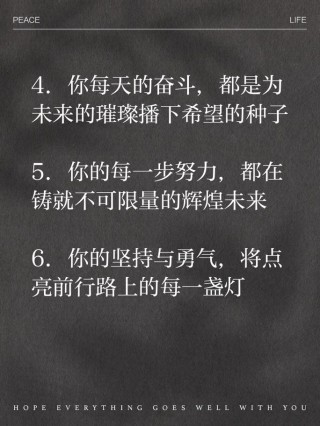 PEACE

LIFE

4. 你每天的奋斗，都是为未来的璀璨播下希望的种子

5. 你的每一步努力，都在铸就不可限量的辉煌未来

6. 你的坚持与勇气，将点亮前行路上的每一盏灯

HOPE EVERYTHING GOES WELL WITH YOU